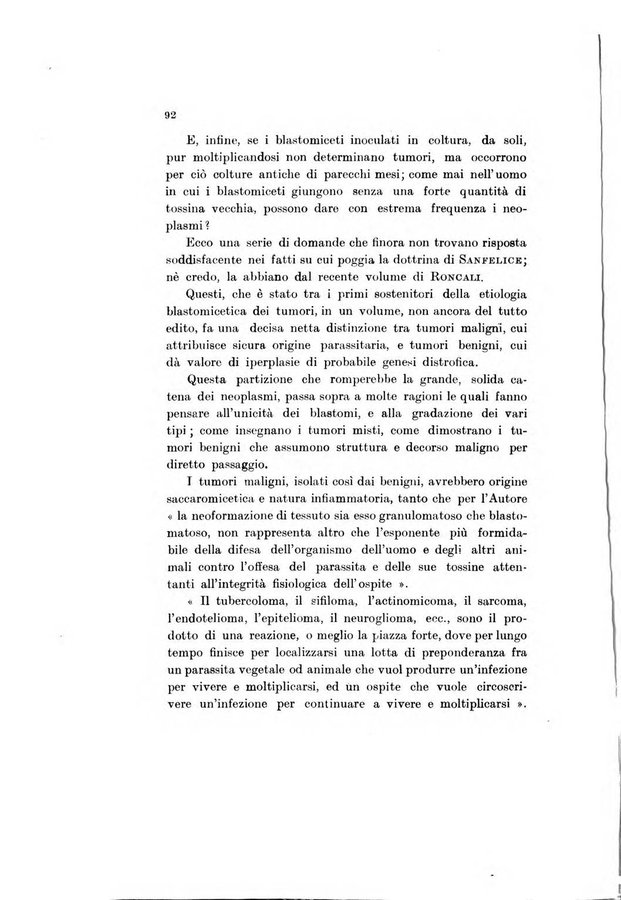 92

E, infine, se i blastomiceti inoculati in coltura, da soli, pur moltiplicandosi non determinano tumori, ma occorrono per ciò colture antiche di parecchi mesi; come mai nell'uomo in cui i blastomiceti giungono senza una forte quantità di tossina vecchia, possono dare con estrema frequenza i neoplasmi?

Ecco una serie di domande che finora non trovano risposta soddisfacente nei fatti su cui poggia la dottrina di Sanfelice; nè credo, la abbiano dal recente volume di Roncali.

Questi, che è stato tra i primi sostenitori della etiologia blastomicetica dei tumori, in un volume, non ancora del tutto edito, fa una decisa netta distinzione tra tumori maligni, cui attribuisce sicura origine parassitaria, e tumori benigni, cui dà valore di iperplasie di probabile genesi distrofica.

Questa partizione che romperebbe la grande, solida catena dei neoplasmi, passa sopra a molte ragioni le quali fanno pensare all'unicità dei blastomi, e alla gradazione dei vari tipi; come insegnano i tumori misti, come dimostrano i tumori benigni che assumono struttura e decorso maligno per diretto passaggio.

I tumori maligni, isolati così dai benigni, avrebbero origine saccaromicetica e natura infiammatoria, tanto che per l'Autore « la neoformazione di tessuto sia esso granulomatoso che blastomatoso, non rappresenta altro che l'esponente più formidabile della difesa dell'organismo dell'uomo e degli altri animali contro l'offesa del parassita e delle sue tossine attentanti all'integrità fisiologica dell'ospite ».

« Il tubercoloma, il sifiloma, l'actinomicoma, il sarcoma, l'endotelioma, l'epitelioma, il neuroglioma, ecc., sono il prodotto di una reazione, o meglio la piazza forte, dove per lungo tempo finisce per localizzarsi una lotta di preponderanza fra un parassita vegetale od animale che vuol produrre un'infezione per vivere e moltiplicarsi, ed un ospite che vuole circoscrivere un'infezione per continuare a vivere e moltiplicarsi ».